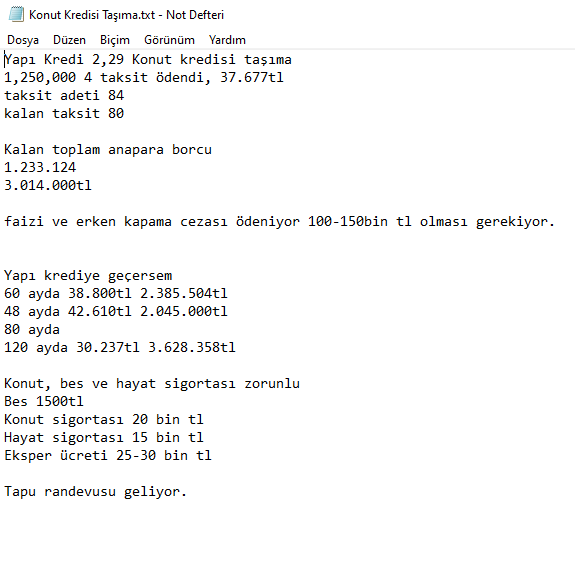 Konut Kredisi Taşıma.txt - Not Defteri

Dosya Düzen Biçim Görünüm Yardım

Yapı Kredi 2,29 Konut kredisi taşıma
1,250,000 4 taksit ödendi, 37.677tl
taksit adeti 84
kalan taksit 80

Kalan toplam anapara borcu
1.233.124
3.014.000tl

faizi ve erken kapama cezası ödeniyor 100-150bin tl olması gerekiyor.

Yapı krediye geçersem
60 ayda 38.800tl 2.385.504tl
48 ayda 42.610tl 2.045.000tl
80 ayda
120 ayda 30.237tl 3.628.358tl

Konut, bes ve hayat sigortası zorunlu
Bes 1500tl
Konut sigortası 20 bin tl
Hayat sigortası 15 bin tl
Eksper ücreti 25-30 bin tl

Tapu randevusu geliyor.